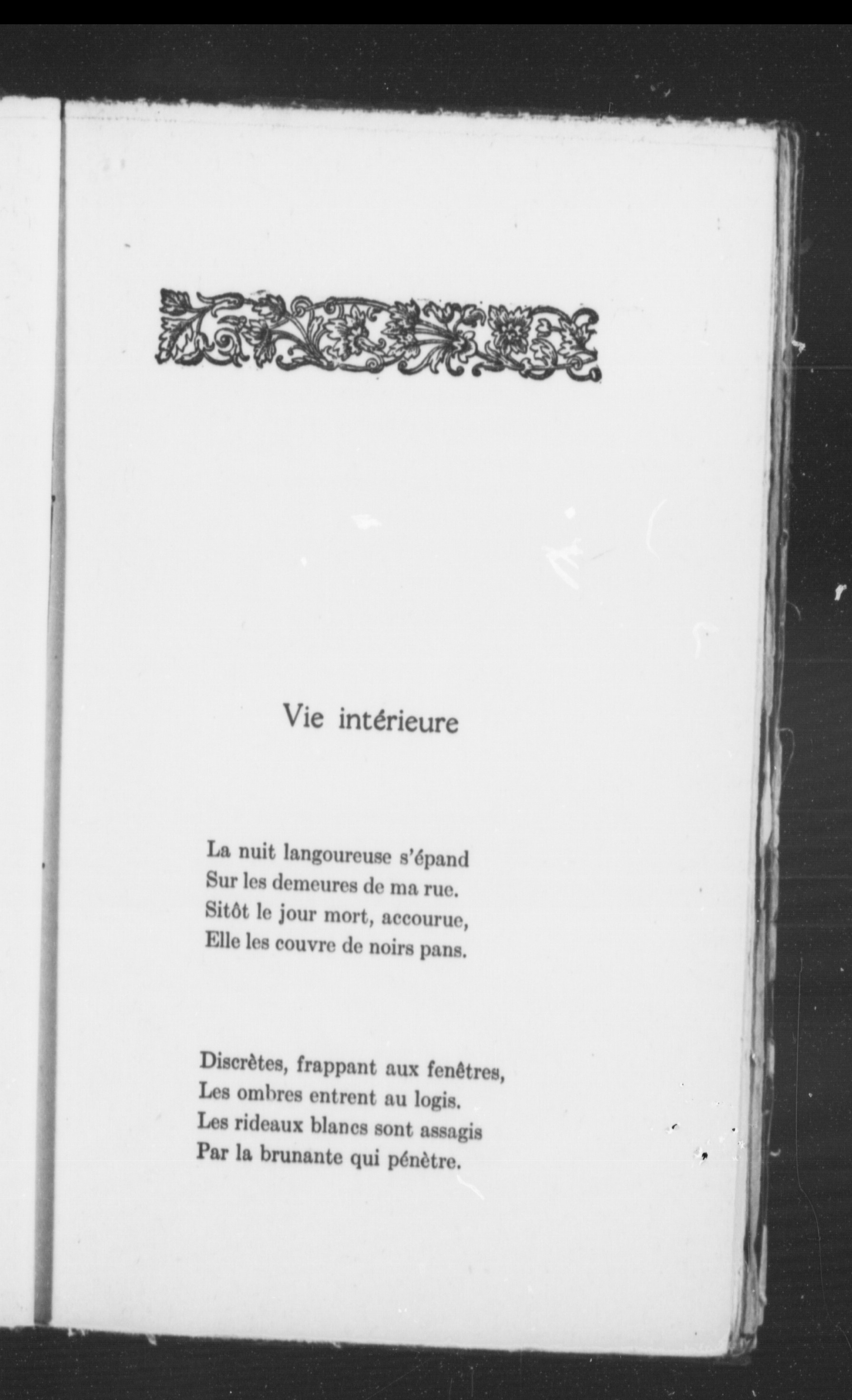 Vie intérieure

La nuit langoureuse s'épand
Sur les demeures de ma rue.
Sitôt le jour mort, accourue,
Elle les couvre de noirs pans.

Discrètes, frappant aux fenêtres,
Les ombres entrent au logis.
Les rideaux blancs sont assagis
Par la brunante qui pénètre.